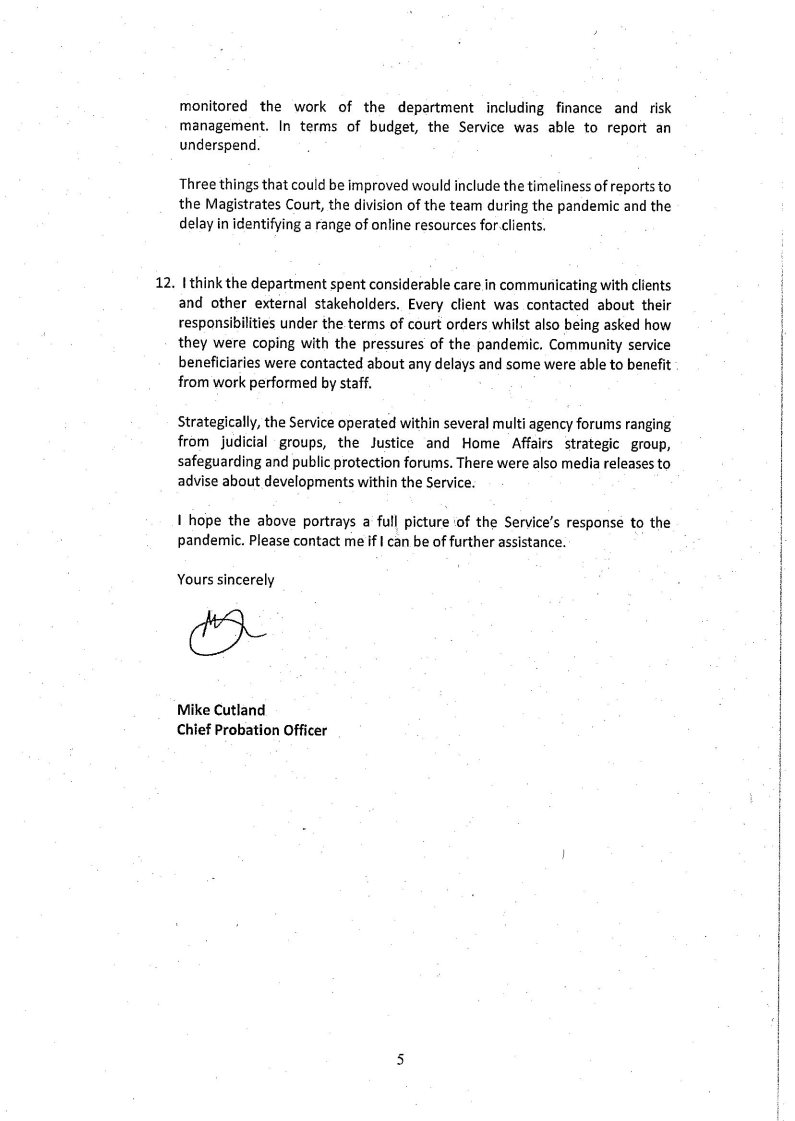 monitored the work of the department including finance and risk management. In terms of budget, the Service was able to report an underspend.

Three things that could be improved would include the timeliness of reports to the Magistrates Court, the division of the team during the pandemic and the delay in identifying a range of online resources for clients.

12. I think the department spent considerable care in communicating with clients and other external stakeholders. Every client was contacted about their responsibilities under the terms of court orders whilst also being asked how they were coping with the pressures of the pandemic. Community service beneficiaries were contacted about any delays and some were able to benefit from work performed by staff.

Strategically, the Service operated within several multi agency forums ranging from judicial groups, the Justice and Home Affairs strategic group, safeguarding and public protection forums. There were also media releases to advise about developments within the Service.

I hope the above portrays a full picture of the Service's response to the pandemic. Please contact me if I can be of further assistance.

Yours sincerely

Mike Cutland
Chief Probation Officer

5